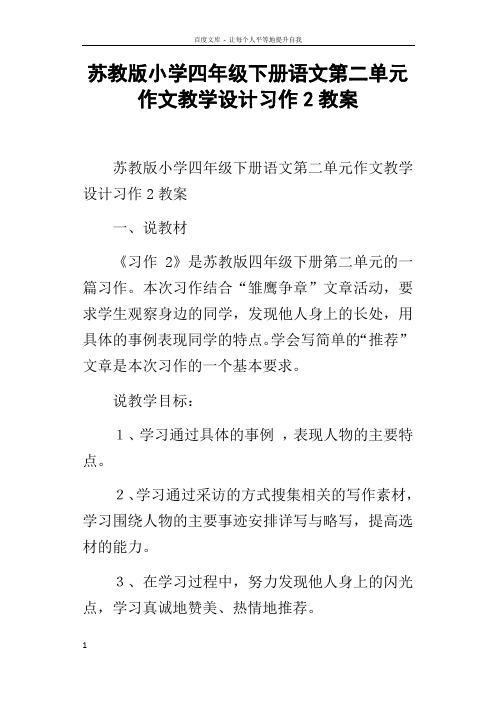 百度文库 - 让每个人平等地提升自我

苏教版小学四年级下册语文第二单元作文教学设计习作 2 教案

苏教版小学四年级下册语文第二单元作文教学设计习作 2 教案

一、说教材

《习作 2》是苏教版四年级下册第二单元的一篇习作。本次习作结合“雏鹰争章”文章活动，要求学生观察身边的同学，发现他人身上的长处，用具体的事例表现同学的特点。学会写简单的“推荐”文章是本次习作的一个基本要求。

说教学目标：

1、学习通过具体的事例，表现人物的主要特点。

2、学习通过采访的方式搜集相关的写作素材，学习围绕人物的主要事迹安排详写与略写，提高选材的能力。

3、在学习过程中，努力发现他人身上的闪光点，学习真诚地赞美、热情地推荐。

1